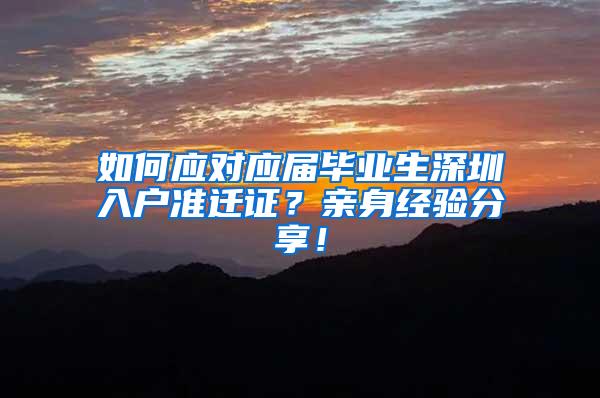 如何应对应届毕业生深圳入户准迁证？亲身经验分享！